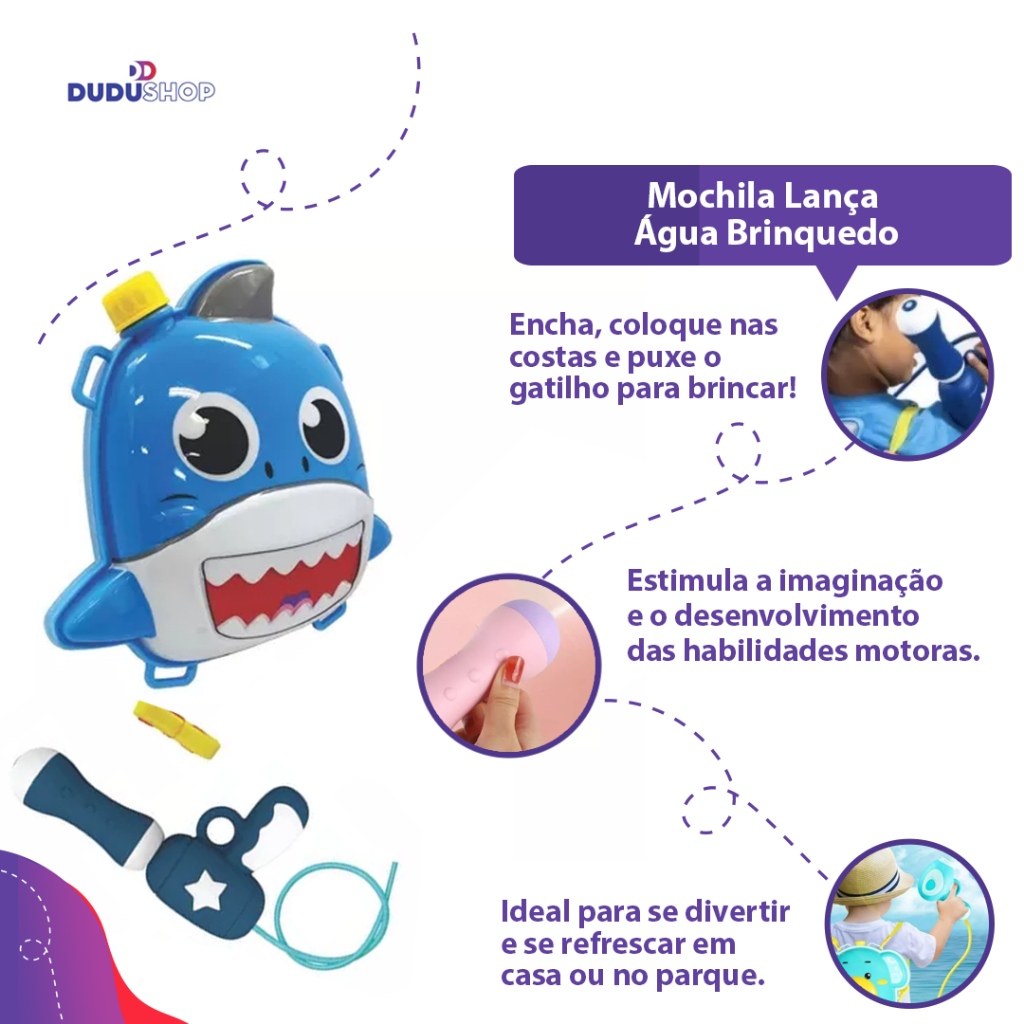 DD
DUDUSHOP

Mochila Lança Água Brinquedo

Encha, coloque nas costas e puxe o gatilho para brincar!

Estimula a imaginação e o desenvolvimento das habilidades motoras.

Ideal para se divertir e se refrescar em casa ou no parque.